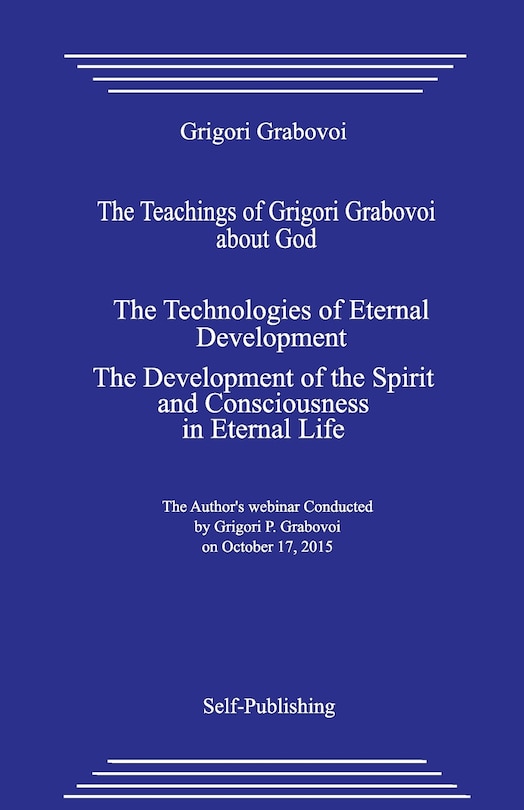 Grigori Grabovoi

The Teachings of Grigori Grabovoi about God

The Technologies of Eternal Development

The Development of the Spirit and Consciousness in Eternal Life

The Author's webinar Conducted by Grigori P. Grabovoi on October 17, 2015

Self-Publishing